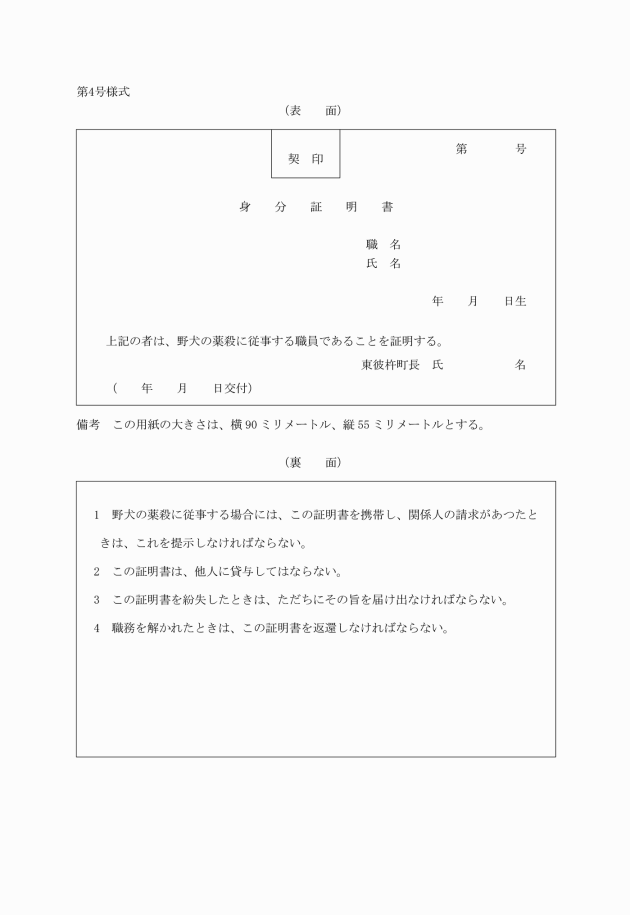 第4号様式

(表　面)

契　印

第　　号

身　分　証　明　書

職　名
氏　名

年　月　日生

上記の者は、野犬の薬殺に従事する職員であることを証明する。

東彼杵町長　氏　　名

(　年　月　日交付)

備考　この用紙の大きさは、横 90 ミリメートル、縦 55 ミリメートルとする。

(裏　面)

1　野犬の薬殺に従事する場合には、この証明書を携帯し、関係人の請求があつたときは、これを提示しなければならない。

2　この証明書は、他人に貸与してはならない。

3　この証明書を紛失したときは、ただちにその旨を届け出なければならない。

4　職務を解かれたときは、この証明書を返還しなければならない。